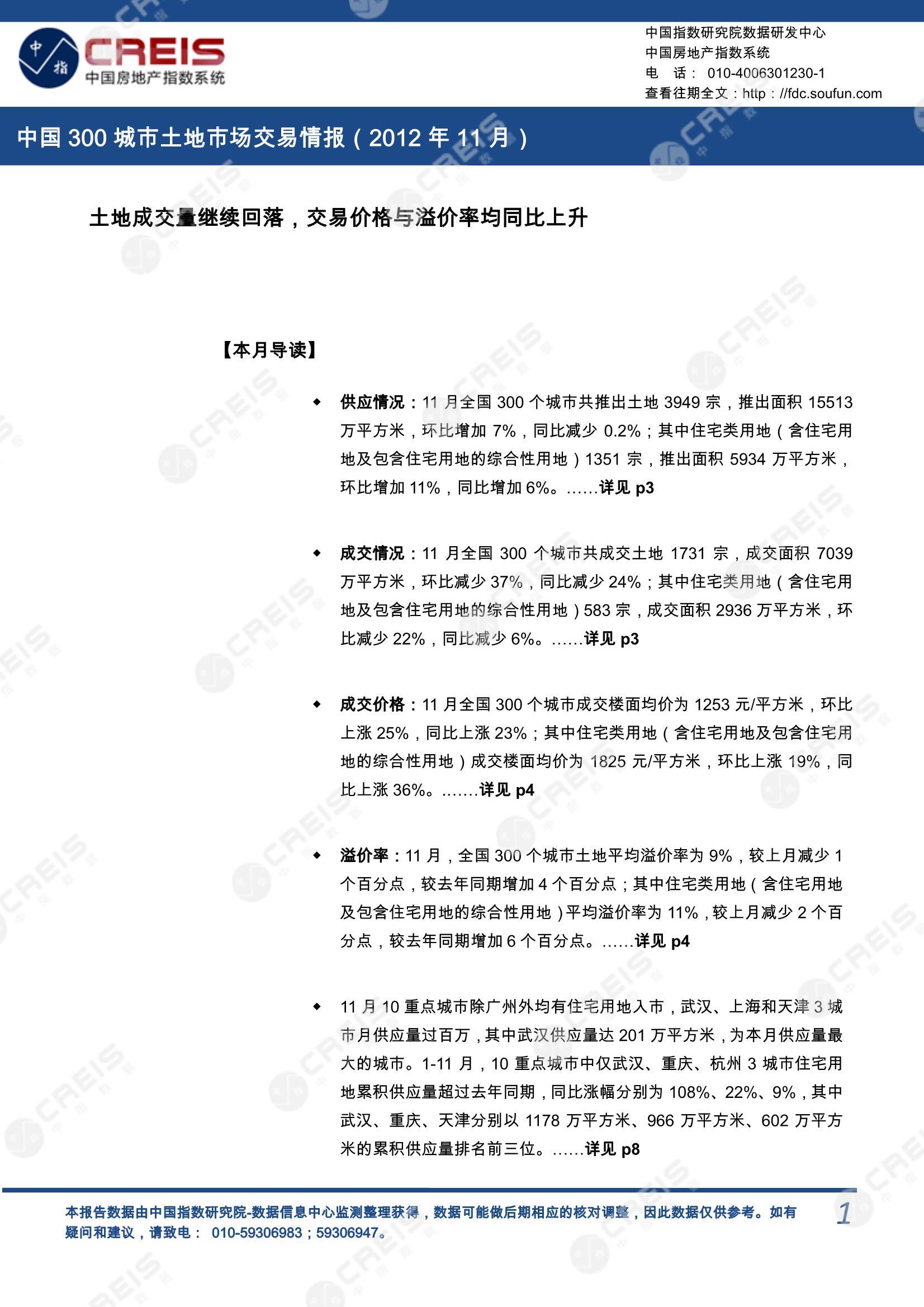 中指
CREIS
中国房地产指数系统

中国指数研究院数据研发中心
中国房地产指数系统
电 话： 010-4006301230-1
查看往期全文：http：//fdc.soufun.com

中国 300 城市土地市场交易情报（2012 年 11 月）

土地成交量继续回落，交易价格与溢价率均同比上升

【本月导读】

◆ 供应情况：11 月全国 300 个城市共推出土地 3949 宗，推出面积 15513 万平方米，环比增加 7%，同比减少 0.2%；其中住宅类用地（含住宅用地及包含住宅用地的综合性用地）1351 宗，推出面积 5934 万平方米，环比增加 11%，同比增加 6%。……详见 p3

◆ 成交情况：11 月全国 300 个城市共成交土地 1731 宗，成交面积 7039 万平方米，环比减少 37%，同比减少 24%；其中住宅类用地（含住宅用地及包含住宅用地的综合性用地）583 宗，成交面积 2936 万平方米，环比减少 22%，同比减少 6%。……详见 p3

◆ 成交价格：11 月全国 300 个城市成交楼面均价为 1253 元/平方米，环比上涨 25%，同比上涨 23%；其中住宅类用地（含住宅用地及包含住宅用地的综合性用地）成交楼面均价为 1825 元/平方米，环比上涨 19%，同比上涨 36%。…….详见 p4

◆ 溢价率：11 月，全国 300 个城市土地平均溢价率为 9%，较上月减少 1 个百分点，较去年同期增加 4 个百分点；其中住宅类用地（含住宅用地及包含住宅用地的综合性用地）平均溢价率为 11%，较上月减少 2 个百分点，较去年同期增加 6 个百分点。……详见 p4

◆ 11 月 10 重点城市除广州外均有住宅用地入市，武汉、上海和天津 3 城市月供应量过百万，其中武汉供应量达 201 万平方米，为本月供应量最大的城市。1-11 月，10 重点城市中仅武汉、重庆、杭州 3 城市住宅用地累积供应量超过去年同期，同比涨幅分别为 108%、22%、9%，其中武汉、重庆、天津分别以 1178 万平方米、966 万平方米、602 万平方米的累积供应量排名前三位。……详见 p8

本报告数据由中国指数研究院-数据信息中心监测整理获得，数据可能做后期相应的核对调整，因此数据仅供参考。如有疑问和建议，请致电： 010-59306983；59306947。

1